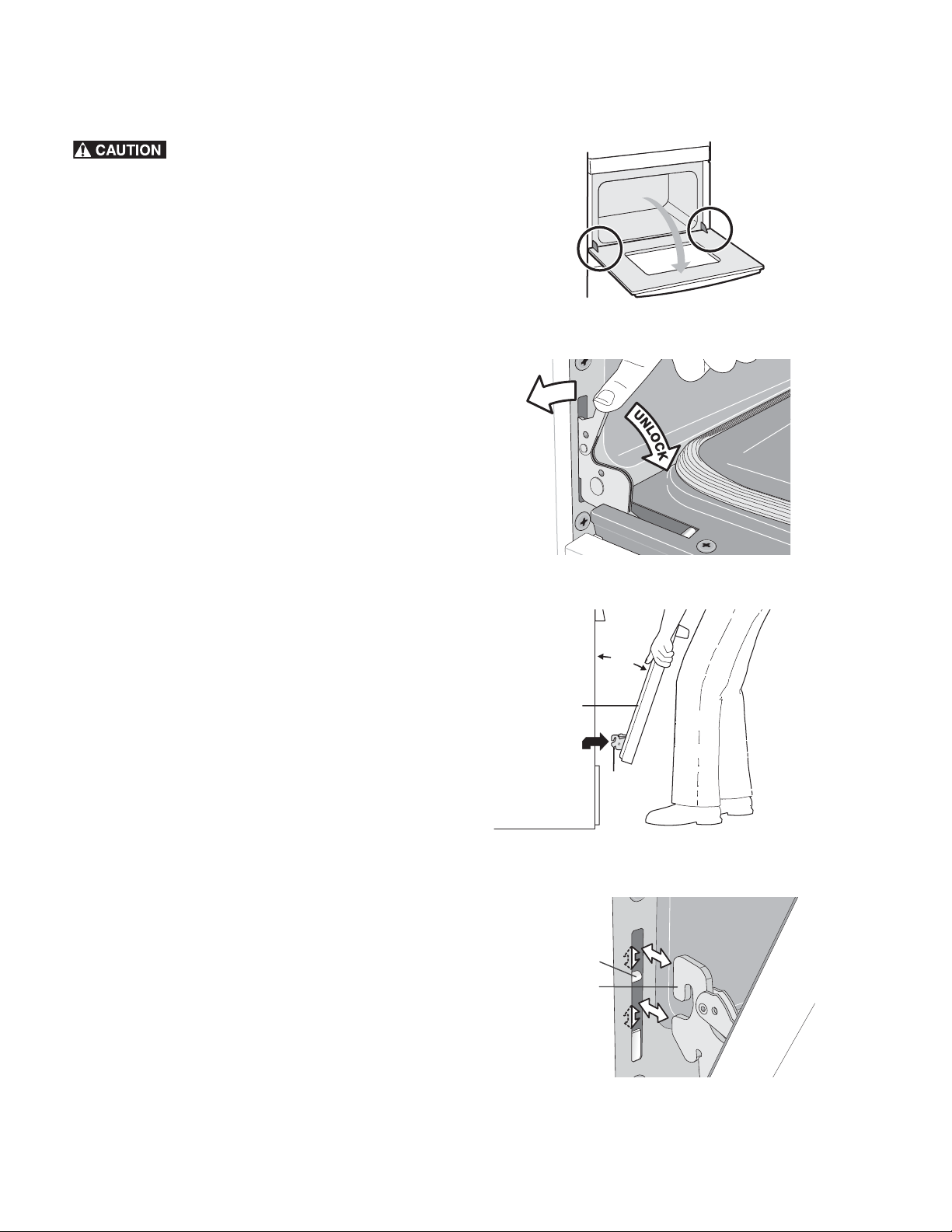 CAUTION

UNLOCK